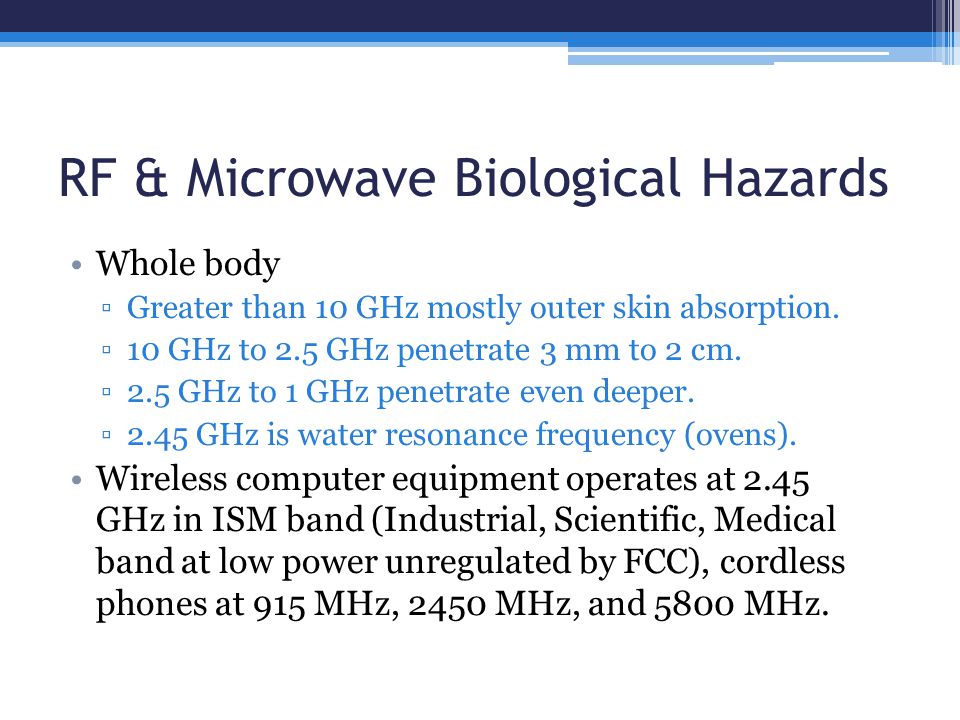 RF & Microwave Biological Hazards

• Whole body
▫ Greater than 10 GHz mostly outer skin absorption.
▫ 10 GHz to 2.5 GHz penetrate 3 mm to 2 cm.
▫ 2.5 GHz to 1 GHz penetrate even deeper.
▫ 2.45 GHz is water resonance frequency (ovens).
• Wireless computer equipment operates at 2.45 GHz in ISM band (Industrial, Scientific, Medical band at low power unregulated by FCC), cordless phones at 915 MHz, 2450 MHz, and 5800 MHz.